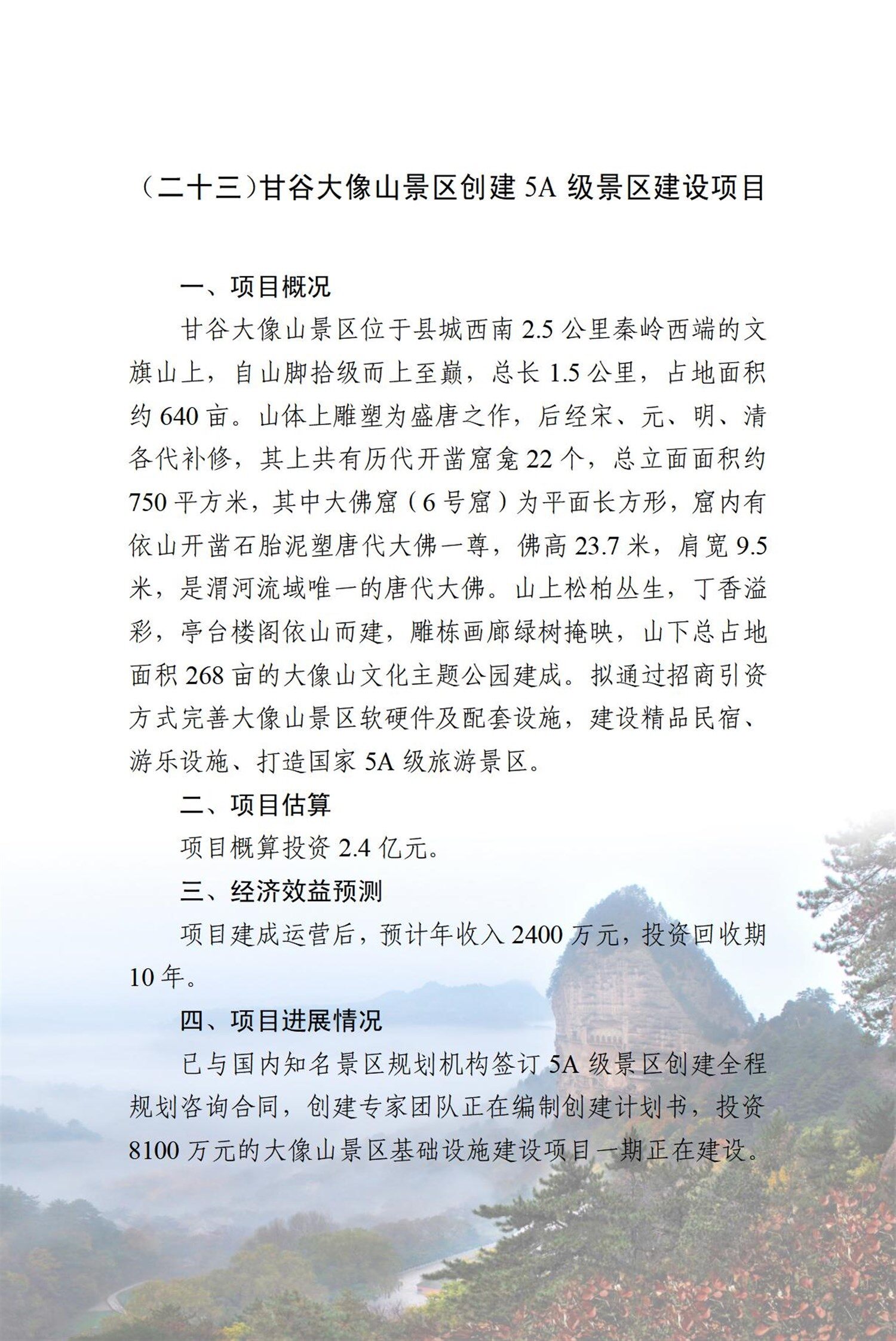 （二十三）甘谷大像山景区创建 5A 级景区建设项目

一、项目概况

甘谷大像山景区位于县城西南 2.5 公里秦岭西端的文旗山上，自山脚拾级而上至巅，总长 1.5 公里，占地面积约 640 亩。山体上雕塑为盛唐之作，后经宋、元、明、清各代补修，其上共有历代开凿窟龛 22 个，总立面面积约 750 平方米，其中大佛窟（6 号窟）为平面长方形，窟内有依山开凿石胎泥塑唐代大佛一尊，佛高 23.7 米，肩宽 9.5 米，是渭河流域唯一的唐代大佛。山上松柏丛生，丁香溢彩，亭台楼阁依山而建，雕栋画廊绿树掩映，山下总占地面积 268 亩的大像山文化主题公园建成。拟通过招商引资方式完善大像山景区软硬件及配套设施，建设精品民宿、游乐设施、打造国家 5A 级旅游景区。

二、项目估算

项目概算投资 2.4 亿元。

三、经济效益预测

项目建成运营后，预计年收入 2400 万元，投资回收期 10 年。

四、项目进展情况

已与国内知名景区规划机构签订 5A 级景区创建全程规划咨询合同，创建专家团队正在编制创建计划书，投资 8100 万元的大像山景区基础设施建设项目一期正在建设。